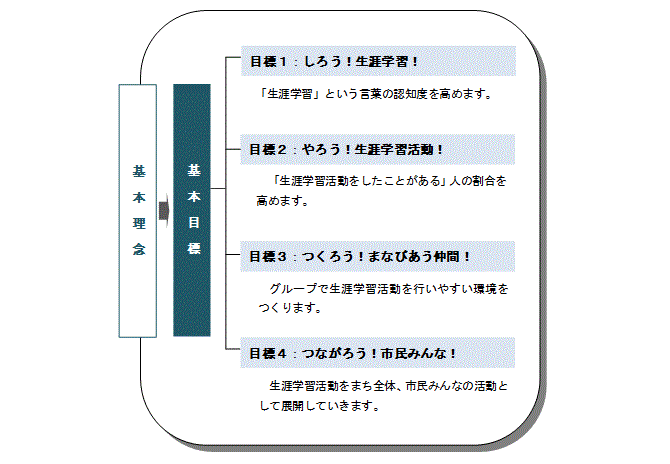 基本理念

基本目標

目標１：しろう！生涯学習！

「生涯学習」という言葉の認知度を高めます。

目標２：やろう！生涯学習活動！

「生涯学習活動をしたことがある」人の割合を高めます。

目標３：つくろう！まなびあう仲間！

グループで生涯学習活動を行いやすい環境をつくります。

目標４：つながろう！市民みんな！

生涯学習活動をまち全体、市民みんなの活動として展開していきます。